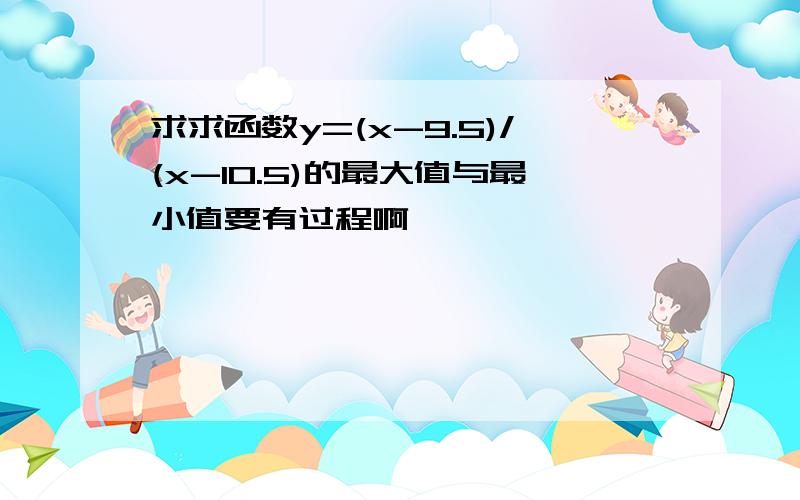 求求函数y=(x-9.5)/(x-10.5)的最大值与最小值要有过程啊